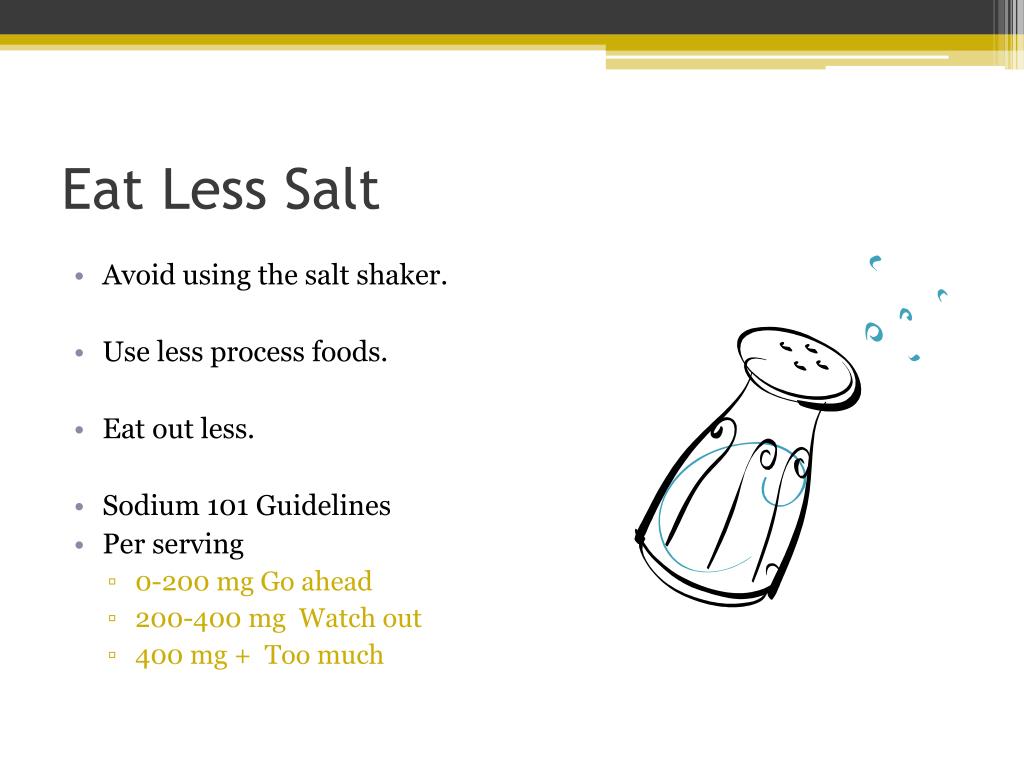 Eat Less Salt

• Avoid using the salt shaker.

• Use less process foods.

• Eat out less.

• Sodium 101 Guidelines
• Per serving
▫ 0-200 mg Go ahead
▫ 200-400 mg Watch out
▫ 400 mg + Too much